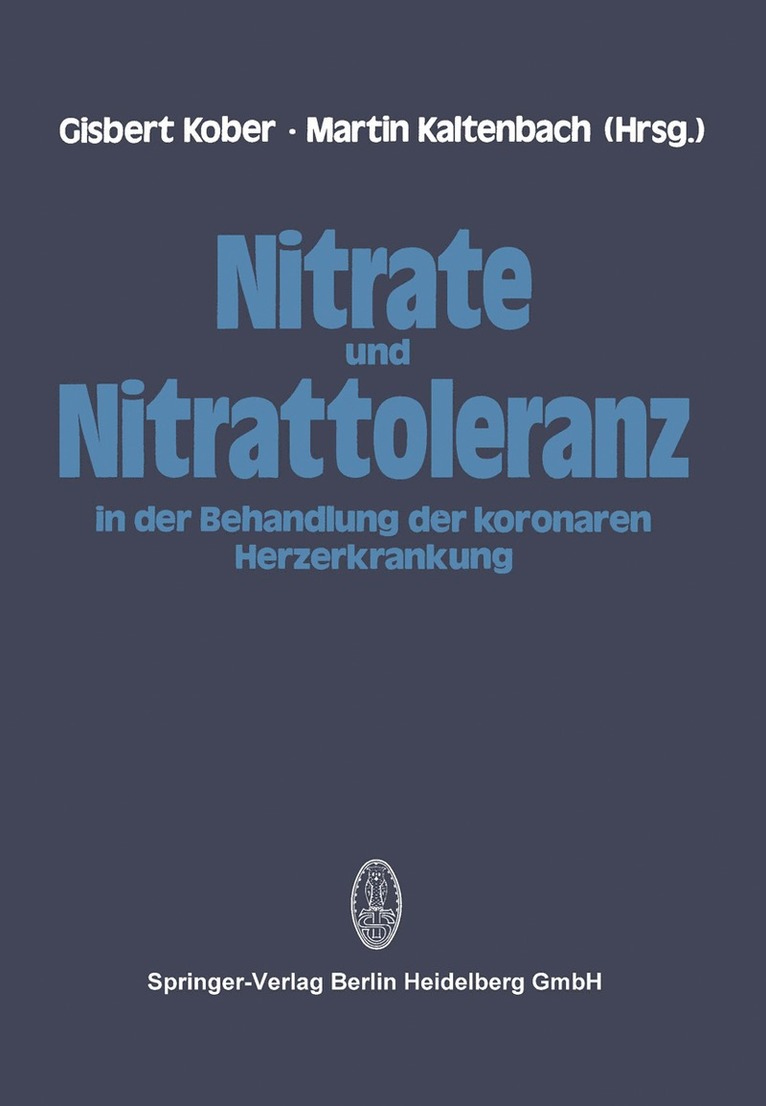 Gisbert Kober · Martin Kaltenbach (Hrsg.)

Nitrate und Nitrattoleranz

in der Behandlung der koronaren Herzerkrankung

Springer-Verlag Berlin Heidelberg GmbH